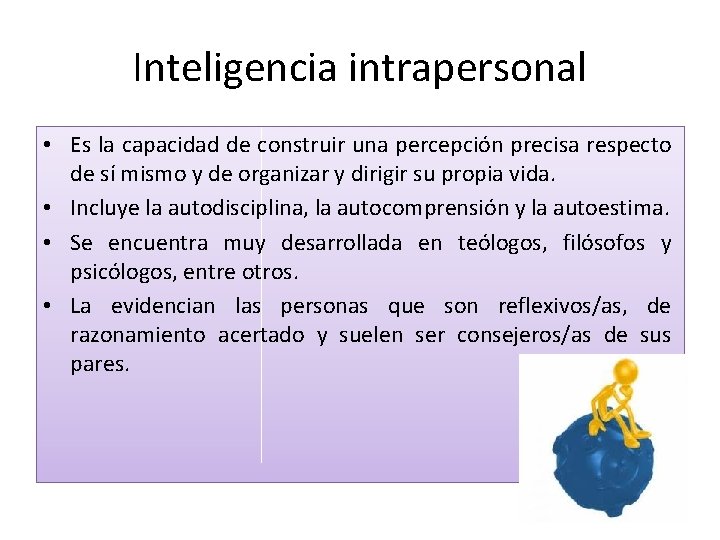 Inteligencia intrapersonal

• Es la capacidad de construir una percepción precisa respecto de sí mismo y de organizar y dirigir su propia vida.

• Incluye la autodisciplina, la autocomprensión y la autoestima.

• Se encuentra muy desarrollada en teólogos, filósofos y psicólogos, entre otros.

• La evidencian las personas que son reflexivos/as, de razonamiento acertado y suelen ser consejeros/as de sus pares.